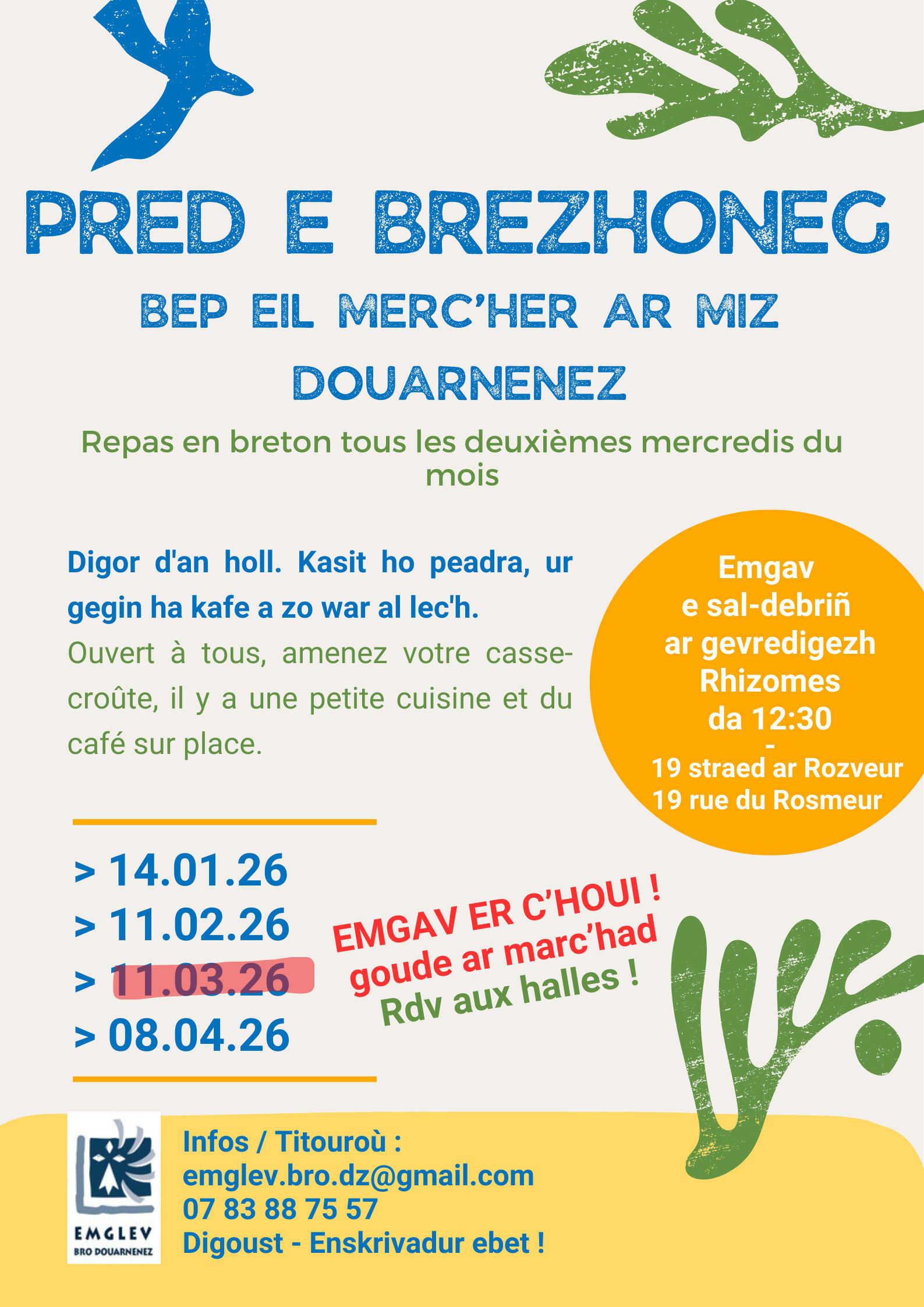 PRED E BREZHONEG

BEP EIL MERC'HER AR MIZ

DOUARNENEZ

Repas en breton tous les deuxièmes mercredis du mois

Digor d'an holl. Kasit ho peadra, ur gegin ha kafe a zo war al lec'h.

Ouvert à tous, amenez votre casse-croûte, il y a une petite cuisine et du café sur place.

Emgav
e sal-debriñ
ar gevredigezh
Rhizomes
da 12:30
-
19 straed ar Rozveur
19 rue du Rosmeur

> 14.01.26
> 11.02.26
> 11.03.26
> 08.04.26

EMGAV ER C'HOUI !
goude ar marc'had
Rdv aux halles !

EMGLEV
BRO DOUARNENEZ

Infos / Titouroù :
emglev.bro.dz@gmail.com
07 83 88 75 57
Digoust - Enskrivadur ebet !